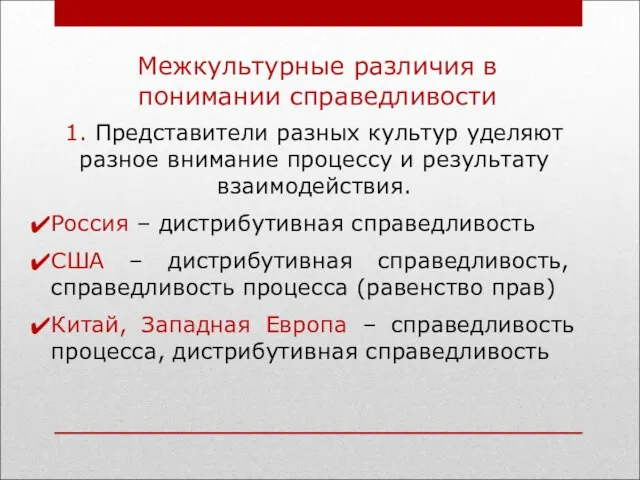 Межкультурные различия в понимании справедливости

1. Представители разных культур уделяют разное внимание процессу и результату взаимодействия.

✔Россия – дистрибутивная справедливость

✔США – дистрибутивная справедливость, справедливость процесса (равенство прав)

✔Китай, Западная Европа – справедливость процесса, дистрибутивная справедливость